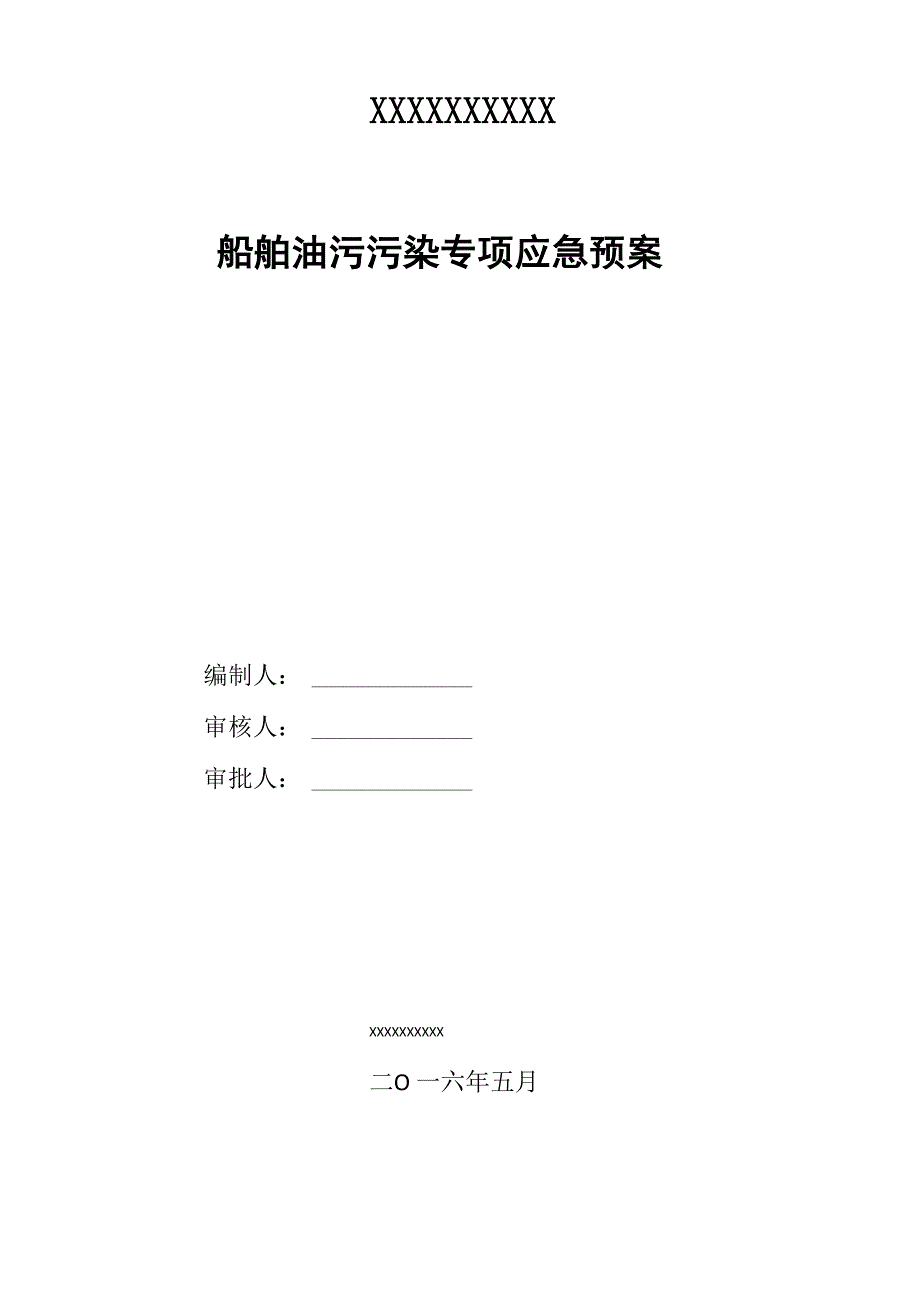 XXXXXXXXXX

船舶油污污染专项应急预案

编制人：

审核人：

审批人：

xxxxxxxxxx

二O一六年五月